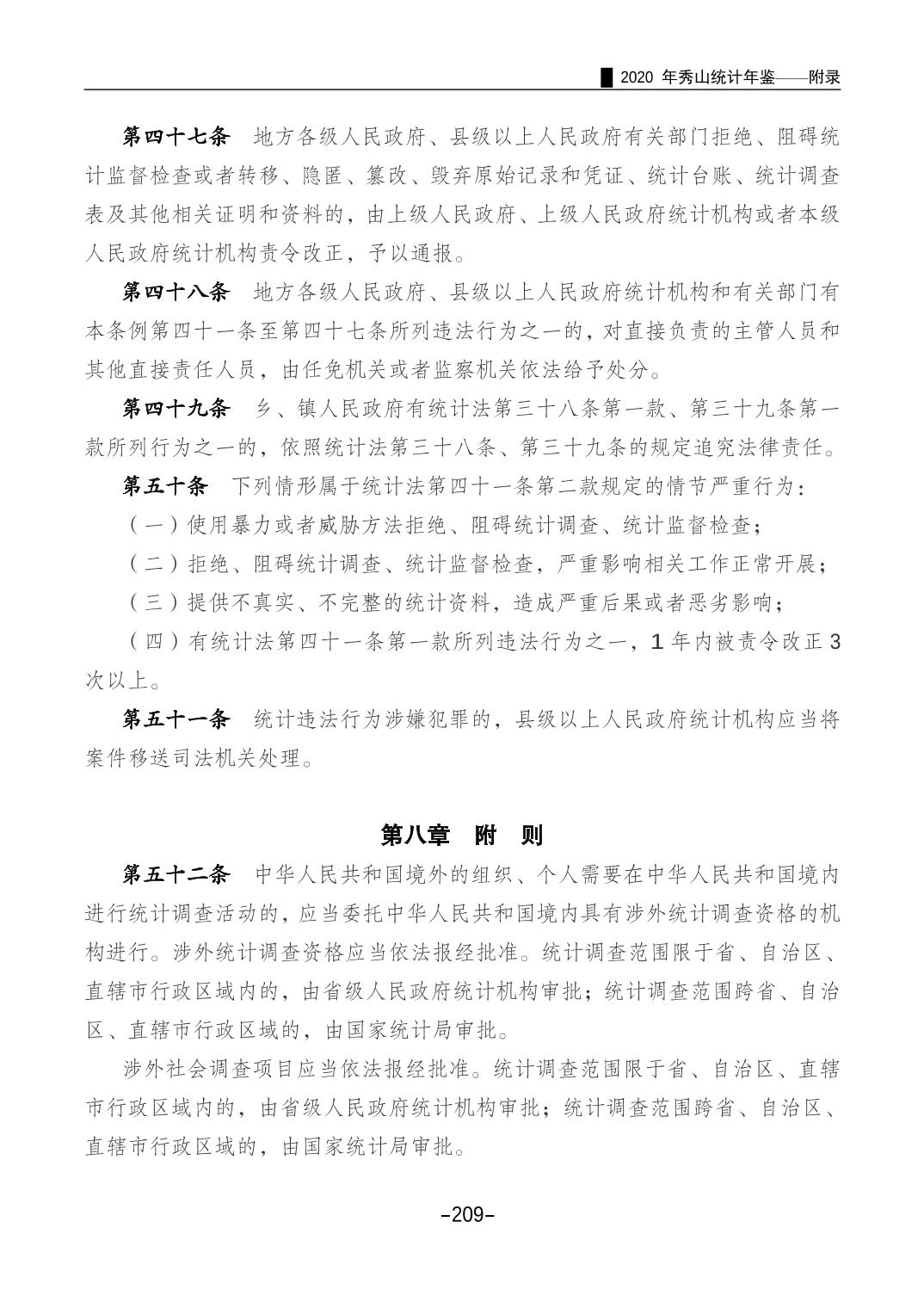 2020 年秀山统计年鉴——附录

第四十七条　地方各级人民政府、县级以上人民政府有关部门拒绝、阻碍统计监督检查或者转移、隐匿、篡改、毁弃原始记录和凭证、统计台账、统计调查表及其他相关证明和资料的，由上级人民政府、上级人民政府统计机构或者本级人民政府统计机构责令改正，予以通报。

第四十八条　地方各级人民政府、县级以上人民政府统计机构和有关部门有本条例第四十一条至第四十七条所列违法行为之一的，对直接负责的主管人员和其他直接责任人员，由任免机关或者监察机关依法给予处分。

第四十九条　乡、镇人民政府有统计法第三十八条第一款、第三十九条第一款所列行为之一的，依照统计法第三十八条、第三十九条的规定追究法律责任。

第五十条　下列情形属于统计法第四十一条第二款规定的情节严重行为：

（一）使用暴力或者威胁方法拒绝、阻碍统计调查、统计监督检查；

（二）拒绝、阻碍统计调查、统计监督检查，严重影响相关工作正常开展；

（三）提供不真实、不完整的统计资料，造成严重后果或者恶劣影响；

（四）有统计法第四十一条第一款所列违法行为之一，1 年内被责令改正 3 次以上。

第五十一条　统计违法行为涉嫌犯罪的，县级以上人民政府统计机构应当将案件移送司法机关处理。

第八章　附　则

第五十二条　中华人民共和国境外的组织、个人需要在中华人民共和国境内进行统计调查活动的，应当委托中华人民共和国境内具有涉外统计调查资格的机构进行。涉外统计调查资格应当依法报经批准。统计调查范围限于省、自治区、直辖市行政区域内的，由省级人民政府统计机构审批；统计调查范围跨省、自治区、直辖市行政区域的，由国家统计局审批。

涉外社会调查项目应当依法报经批准。统计调查范围限于省、自治区、直辖市行政区域内的，由省级人民政府统计机构审批；统计调查范围跨省、自治区、直辖市行政区域的，由国家统计局审批。

–209–